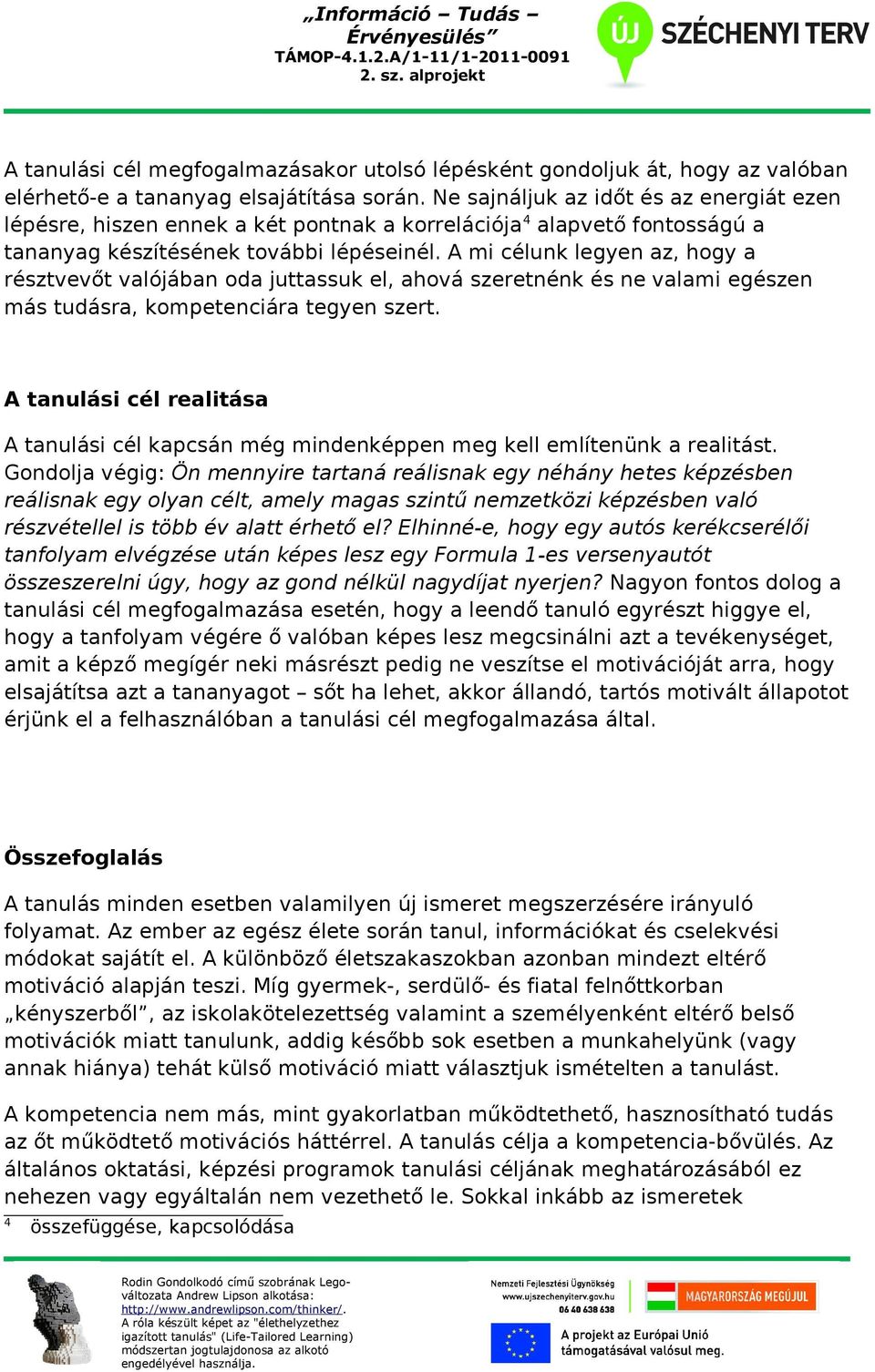 „Információ – Tudás – Érvényesülés”
TÁMOP-4.1.2.A/1-11/1-2011-0091
2. sz. alprojekt

ÚJ SZÉCHENYI TERV

A tanulási cél megfogalmazásakor utolsó lépésként gondoljuk át, hogy az valóban elérhető-e a tananyag elsajátítása során. Ne sajnáljuk az időt és az energiát ezen lépésre, hiszen ennek a két pontnak a korrelációja$^4$ alapvető fontosságú a tananyag készítésének további lépéseinél. A mi célunk legyen az, hogy a résztvevőt valójában oda juttassuk el, ahová szeretnénk és ne valami egészen más tudásra, kompetenciára tegyen szert.

A tanulási cél realitása

A tanulási cél kapcsán még mindenképpen meg kell említenünk a realitást. Gondolja végig: Ön mennyire tartaná reálisnak egy néhány hetes képzésben reálisnak egy olyan célt, amely magas szintű nemzetközi képzésben való részvétellel is több év alatt érhető el? Elhinné-e, hogy egy autós kerékcserélői tanfolyam elvégzése után képes lesz egy Formula 1-es versenyautót összeszerelni úgy, hogy az gond nélkül nagydíjat nyerjen? Nagyon fontos dolog a tanulási cél megfogalmazása esetén, hogy a leendő tanuló egyrészt higgye el, hogy a tanfolyam végére ő valóban képes lesz megcsinálni azt a tevékenységet, amit a képző megígér neki másrészt pedig ne veszítse el motivációját arra, hogy elsajátítsa azt a tananyagot – sőt ha lehet, akkor állandó, tartós motivált állapotot érjünk el a felhasználóban a tanulási cél megfogalmazása által.

Összefoglalás

A tanulás minden esetben valamilyen új ismeret megszerzésére irányuló folyamat. Az ember az egész élete során tanul, információkat és cselekvési módokat sajátít el. A különböző életszakaszokban azonban mindezt eltérő motiváció alapján teszi. Míg gyermek-, serdülő- és fiatal felnőttkorban „kényszerből”, az iskolakötelezettség valamint a személyenként eltérő belső motivációk miatt tanulunk, addig később sok esetben a munkahelyünk (vagy annak hiánya) tehát külső motiváció miatt választjuk ismételten a tanulást.

A kompetencia nem más, mint gyakorlatban működtethető, hasznosítható tudás az őt működtető motivációs háttérrel. A tanulás célja a kompetencia-bővülés. Az általános oktatási, képzési programok tanulási céljának meghatározásából ez nehezen vagy egyáltalán nem vezethető le. Sokkal inkább az ismeretek

$^4$ összefüggése, kapcsolódása

Rodin Gondolkodó című szobrának Lego-változata Andrew Lipson alkotása: http://www.andrewlipson.com/thinker/. A róla készült képet az "élethelyzethez igazított tanulás" (Life-Tailored Learning) módszertan jogtulajdonosa az alkotó engedélyével használja.

Nemzeti Fejlesztési Ügynökség
www.ujszechenyiterv.gov.hu
06 40 638 638

MAGYARORSZÁG MEGÚJUL

A projekt az Európai Unió támogatásával valósul meg.